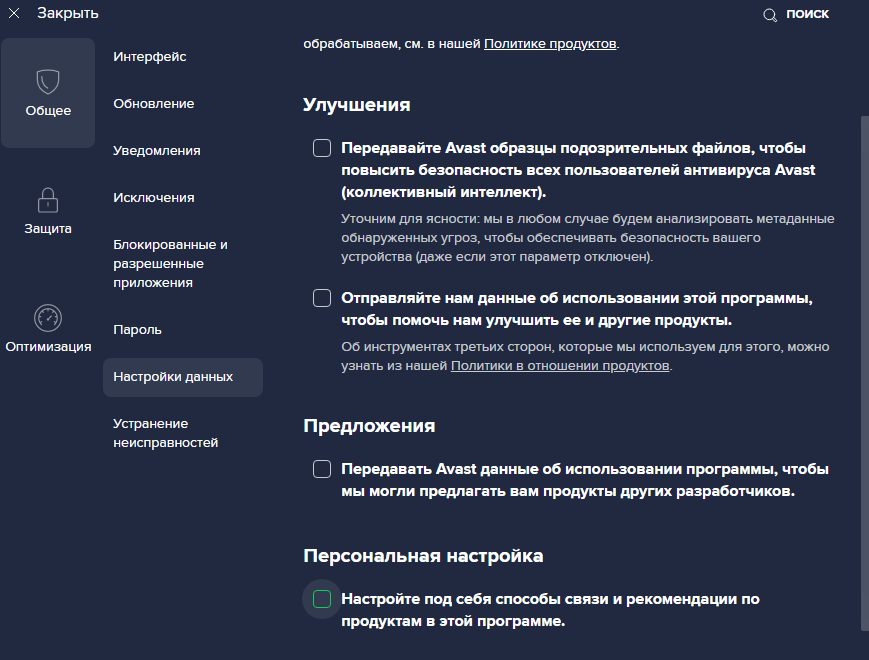 Закрыть

ПОИСК

Общее

Защита

Оптимизация

Интерфейс

Обновление

Уведомления

Исключения

Блокированные и разрешенные приложения

Пароль

Настройки данных

Устранение неисправностей

обрабатываем, см. в нашей Политике продуктов.

Улучшения

Передавайте Avast образцы подозрительных файлов, чтобы повысить безопасность всех пользователей антивируса Avast (коллективный интеллект).

Уточним для ясности: мы в любом случае будем анализировать метаданные обнаруженных угроз, чтобы обеспечивать безопасность вашего устройства (даже если этот параметр отключен).

Отправляйте нам данные об использовании этой программы, чтобы помочь нам улучшить ее и другие продукты.

Об инструментах третьих сторон, которые мы используем для этого, можно узнать из нашей Политики в отношении продуктов.

Предложения

Передавать Avast данные об использовании программы, чтобы мы могли предлагать вам продукты других разработчиков.

Персональная настройка

Настройте под себя способы связи и рекомендации по продуктам в этой программе.